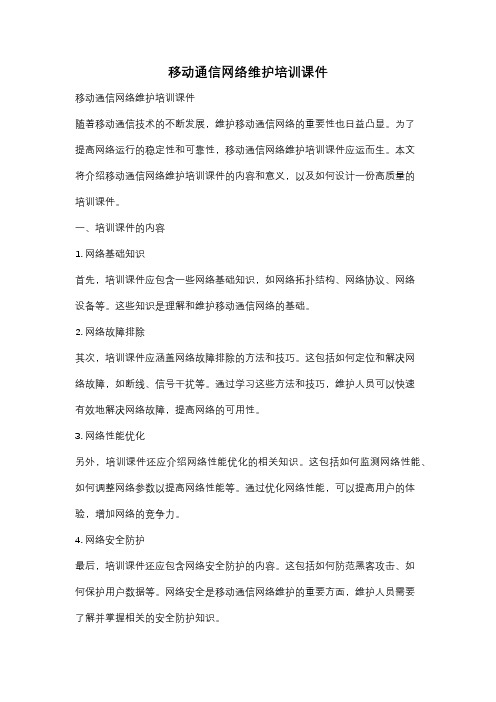 移动通信网络维护培训课件

移动通信网络维护培训课件

随着移动通信技术的不断发展，维护移动通信网络的重要性也日益凸显。为了提高网络运行的稳定性和可靠性，移动通信网络维护培训课件应运而生。本文将介绍移动通信网络维护培训课件的内容和意义，以及如何设计一份高质量的培训课件。

一、培训课件的内容

1. 网络基础知识

首先，培训课件应包含一些网络基础知识，如网络拓扑结构、网络协议、网络设备等。这些知识是理解和维护移动通信网络的基础。

2. 网络故障排除

其次，培训课件应涵盖网络故障排除的方法和技巧。这包括如何定位和解决网络故障，如断线、信号干扰等。通过学习这些方法和技巧，维护人员可以快速有效地解决网络故障，提高网络的可用性。

3. 网络性能优化

另外，培训课件还应介绍网络性能优化的相关知识。这包括如何监测网络性能、如何调整网络参数以提高网络性能等。通过优化网络性能，可以提高用户的体验，增加网络的竞争力。

4. 网络安全防护

最后，培训课件还应包含网络安全防护的内容。这包括如何防范黑客攻击、如何保护用户数据等。网络安全是移动通信网络维护的重要方面，维护人员需要了解并掌握相关的安全防护知识。